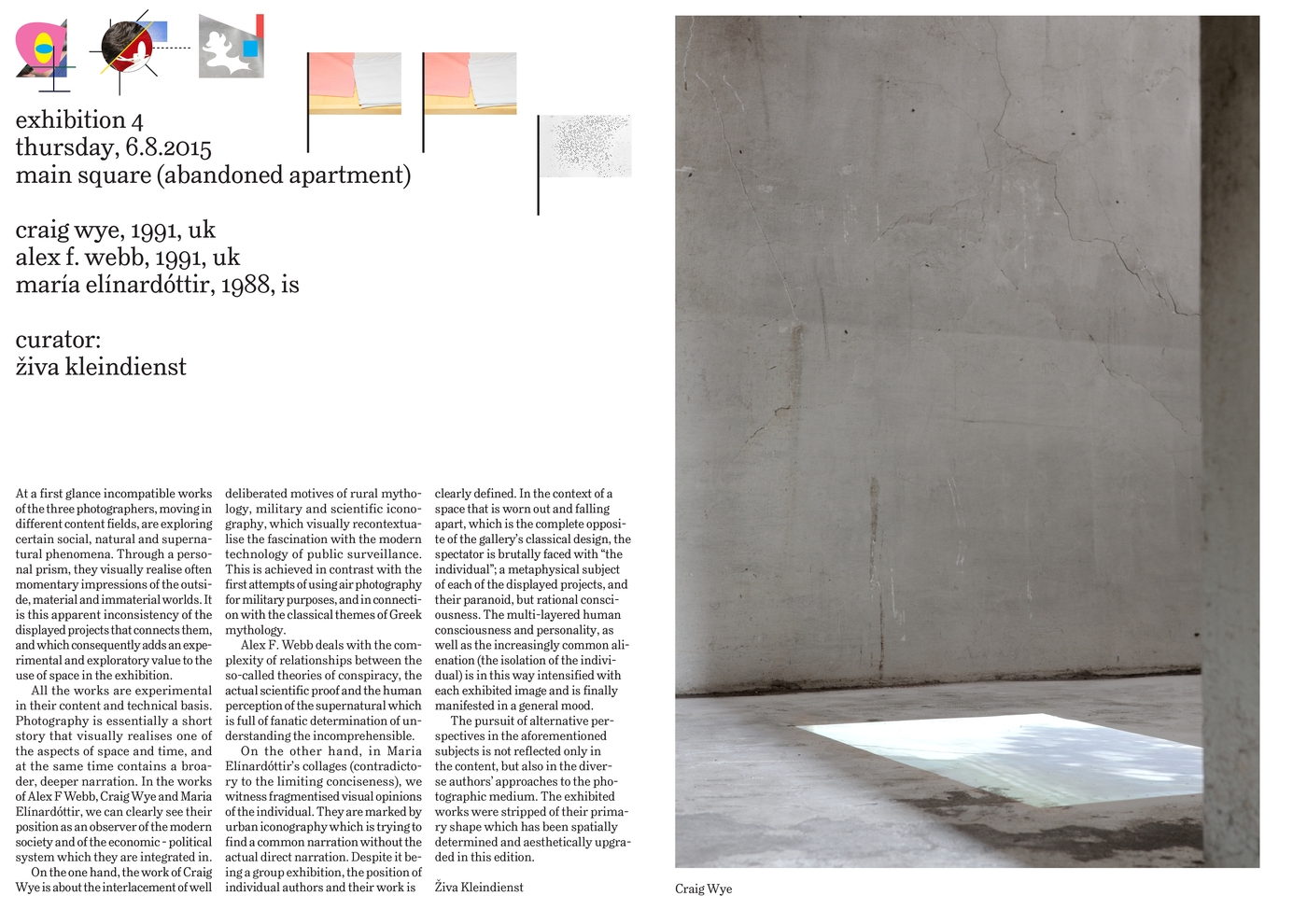 exhibition 4
thursday, 6.8.2015
main square (abandoned apartment)

craig wye, 1991, uk
alex f. webb, 1991, uk
maría elínardóttir, 1988, is

curator:
živa kleindienst

At a first glance incompatible works of the three photographers, moving in different content fields, are exploring certain social, natural and supernatural phenomena. Through a personal prism, they visually realise often momentary impressions of the outside, material and immaterial worlds. It is this apparent inconsistency of the displayed projects that connects them, and which consequently adds an experimental and exploratory value to the use of space in the exhibition.

All the works are experimental in their content and technical basis. Photography is essentially a short story that visually realises one of the aspects of space and time, and at the same time contains a broader, deeper narration. In the works of Alex F Webb, Craig Wye and Maria Elínardóttir, we can clearly see their position as an observer of the modern society and of the economic - political system which they are integrated in.

On the one hand, the work of Craig Wye is about the interlacement of well deliberated motives of rural mythology, military and scientific iconography, which visually recontextualise the fascination with the modern technology of public surveillance. This is achieved in contrast with the first attempts of using air photography for military purposes, and in connection with the classical themes of Greek mythology.

Alex F. Webb deals with the complexity of relationships between the so-called theories of conspiracy, the actual scientific proof and the human perception of the supernatural which is full of fanatic determination of understanding the incomprehensible.

On the other hand, in Maria Elínardóttir's collages (contradictory to the limiting conciseness), we witness fragmentised visual opinions of the individual. They are marked by urban iconography which is trying to find a common narration without the actual direct narration. Despite it being a group exhibition, the position of individual authors and their work is clearly defined. In the context of a space that is worn out and falling apart, which is the complete opposite of the gallery's classical design, the spectator is brutally faced with "the individual"; a metaphysical subject of each of the displayed projects, and their paranoid, but rational consciousness. The multi-layered human consciousness and personality, as well as the increasingly common alienation (the isolation of the individual) is in this way intensified with each exhibited image and is finally manifested in a general mood.

The pursuit of alternative perspectives in the aforementioned subjects is not reflected only in the content, but also in the diverse authors' approaches to the photographic medium. The exhibited works were stripped of their primary shape which has been spatially determined and aesthetically upgraded in this edition.

Živa Kleindienst

Craig Wye